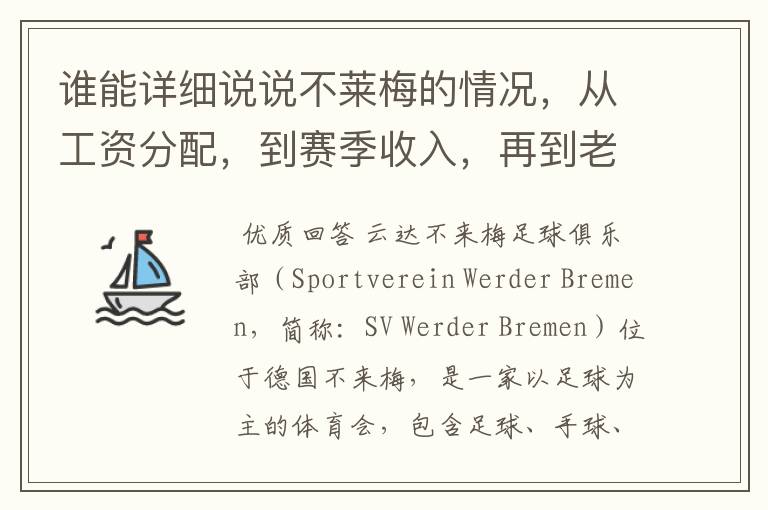 谁能详细说说不莱梅的情况，从工资分配，到赛季收入，再到老

优质回答 云达不来梅足球俱乐部（Sportverein Werder Bremen，简称：SV Werder Bremen）位于德国不来梅，是一家以足球为主的体育会，包含足球、手球、